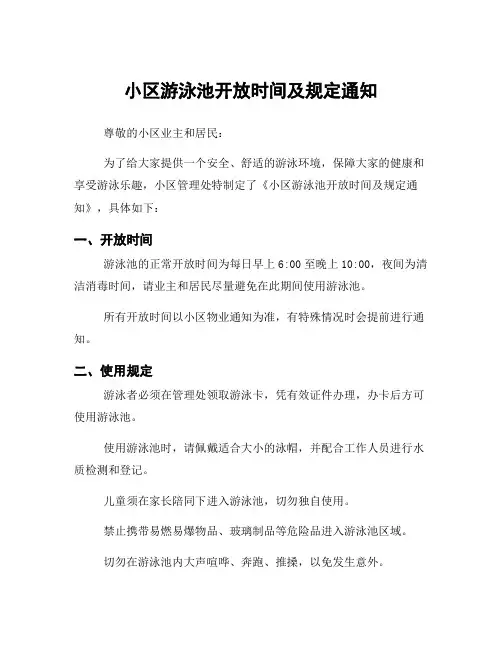 小区游泳池开放时间及规定通知

尊敬的小区业主和居民：

为了给大家提供一个安全、舒适的游泳环境，保障大家的健康和享受游泳乐趣，小区管理处特制定了《小区游泳池开放时间及规定通知》，具体如下：

一、开放时间

游泳池的正常开放时间为每日早上 6:00 至晚上 10:00，夜间为清洁消毒时间，请业主和居民尽量避免在此期间使用游泳池。

所有开放时间以小区物业通知为准，有特殊情况时会提前进行通知。

二、使用规定

游泳者必须在管理处领取游泳卡，凭有效证件办理，办卡后方可使用游泳池。

使用游泳池时，请佩戴适合大小的泳帽，并配合工作人员进行水质检测和登记。

儿童须在家长陪同下进入游泳池，切勿独自使用。

禁止携带易燃易爆物品、玻璃制品等危险品进入游泳池区域。

切勿在游泳池内大声喧哗、奔跑、推搡，以免发生意外。